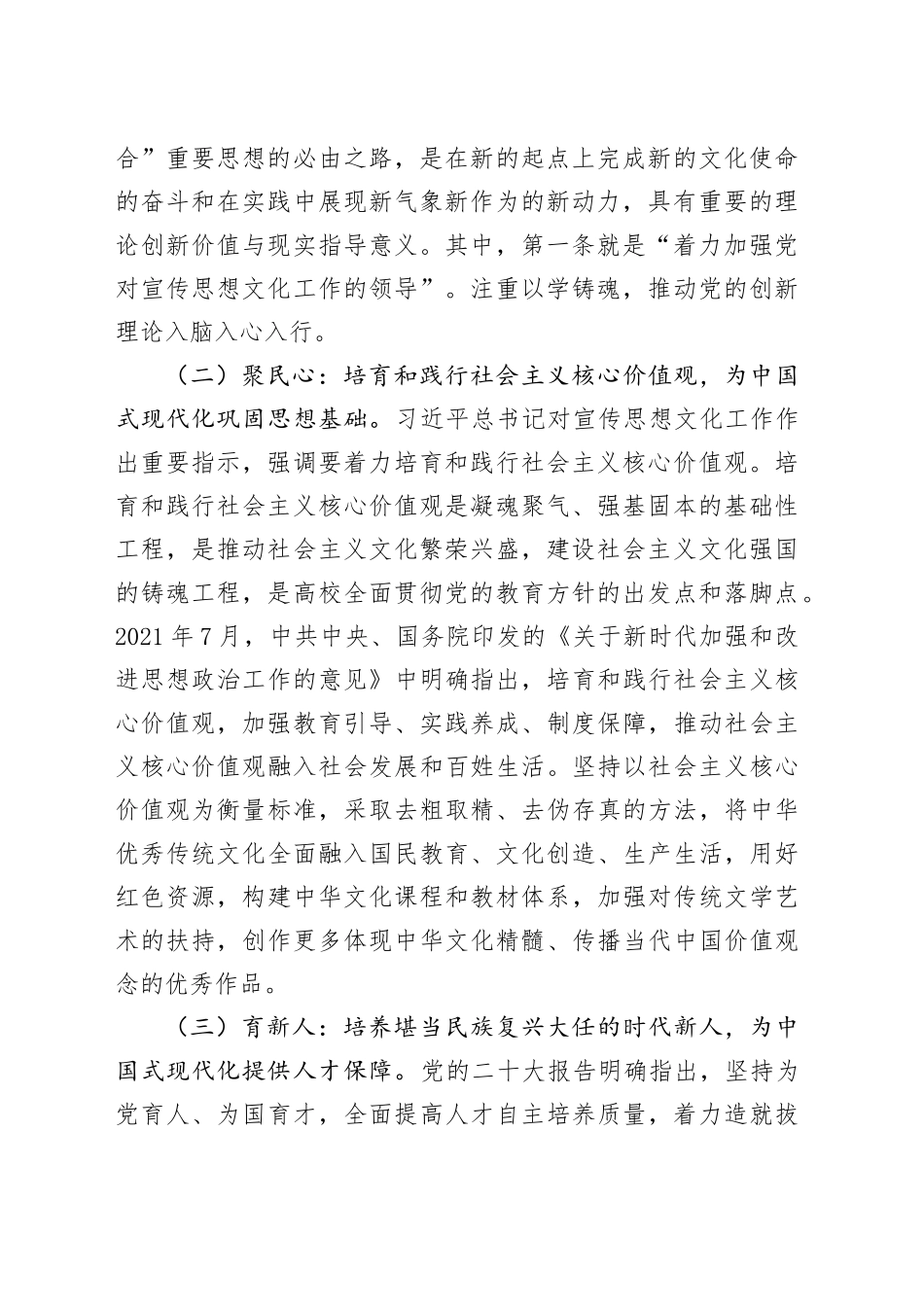 合”重要思想的必由之路，是在新的起点上完成新的文化使命的奋斗和在实践中展现新气象新作为的新动力，具有重要的理论创新价值与现实指导意义。其中，第一条就是“着力加强党对宣传思想文化工作的领导”。注重以学铸魂，推动党的创新理论入脑入心入行。

（二）聚民心：培育和践行社会主义核心价值观，为中国式现代化巩固思想基础。习近平总书记对宣传思想文化工作作出重要指示，强调要着力培育和践行社会主义核心价值观。培育和践行社会主义核心价值观是凝魂聚气、强基固本的基础性工程，是推动社会主义文化繁荣兴盛，建设社会主义文化强国的铸魂工程，是高校全面贯彻党的教育方针的出发点和落脚点。2021年7月，中共中央、国务院印发的《关于新时代加强和改进思想政治工作的意见》中明确指出，培育和践行社会主义核心价值观，加强教育引导、实践养成、制度保障，推动社会主义核心价值观融入社会发展和百姓生活。坚持以社会主义核心价值观为衡量标准，采取去粗取精、去伪存真的方法，将中华优秀传统文化全面融入国民教育、文化创造、生产生活，用好红色资源，构建中华文化课程和教材体系，加强对传统文学艺术的扶持，创作更多体现中华文化精髓、传播当代中国价值观念的优秀作品。

（三）育新人：培养堪当民族复兴大任的时代新人，为中国式现代化提供人才保障。党的二十大报告明确指出，坚持为党育人、为国育才，全面提高人才自主培养质量，着力造就拔